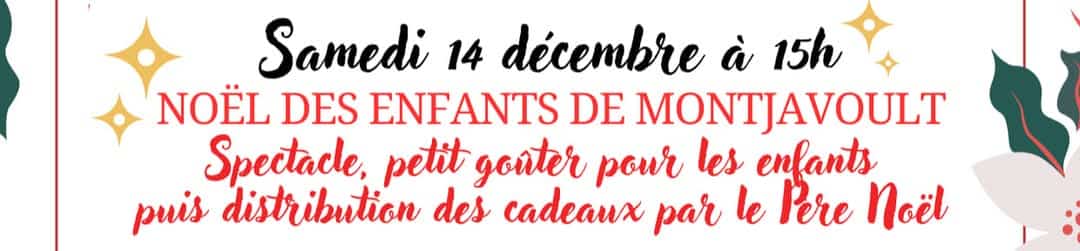 Samedi 14 décembre à 15h
NOËL DES ENFANTS DE MONTJAVOULT
Spectacle, petit goûter pour les enfants puis distribution des cadeaux par le Père Noël